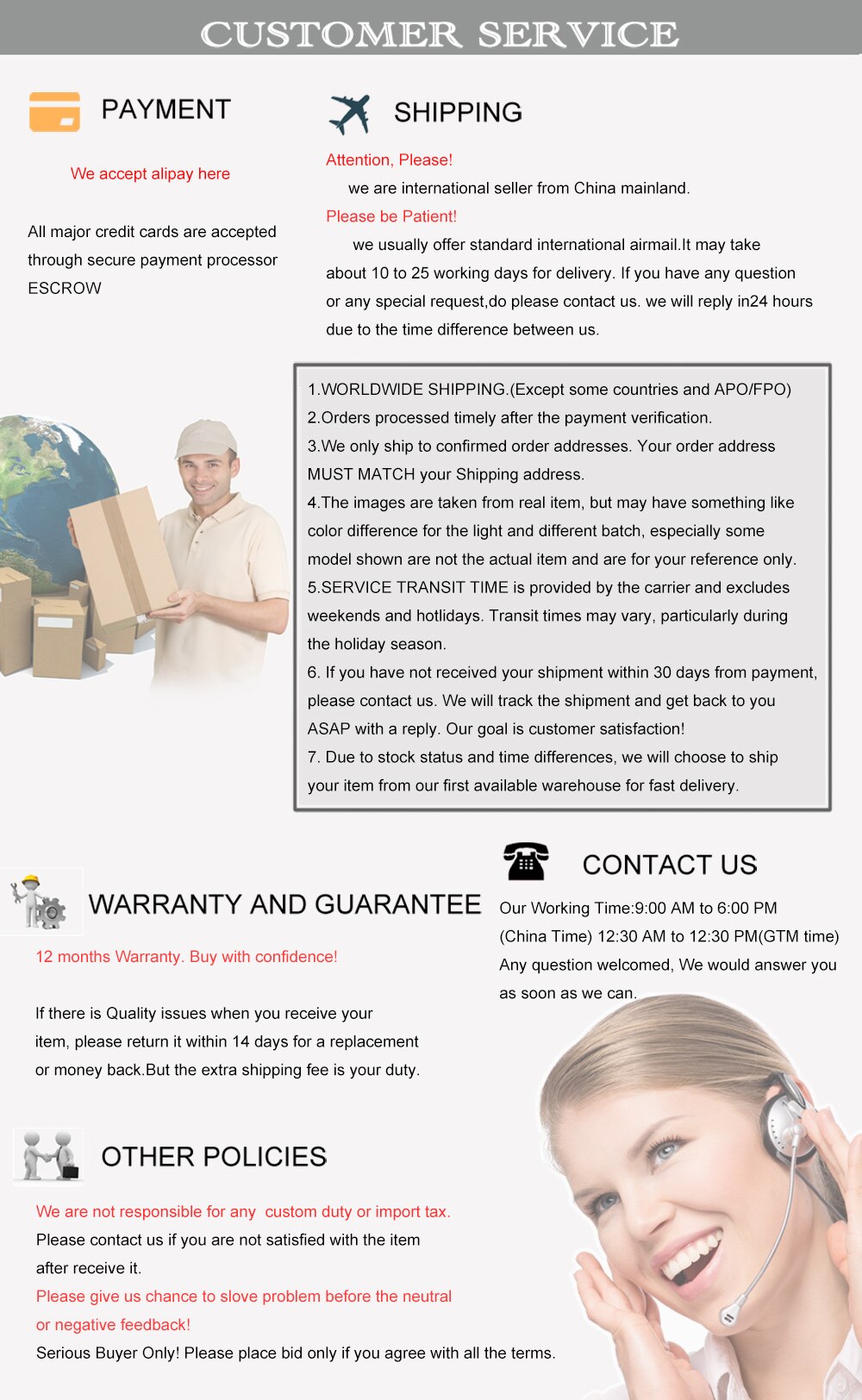 CUSTOMER SERVICE

PAYMENT

We accept alipay here

All major credit cards are accepted through secure payment processor ESCROW

SHIPPING

Attention, Please!

we are international seller from China mainland.

Please be Patient!

we usually offer standard international airmail.It may take about 10 to 25 working days for delivery. If you have any question or any special request,do please contact us. we will reply in24 hours due to the time difference between us.

1.WORLDWIDE SHIPPING.(Except some countries and APO/FPO)
2.Orders processed timely after the payment verification.
3.We only ship to confirmed order addresses. Your order address MUST MATCH your Shipping address.
4.The images are taken from real item, but may have something like color difference for the light and different batch, especially some model shown are not the actual item and are for your reference only.
5.SERVICE TRANSIT TIME is provided by the carrier and excludes weekends and hotlidays. Transit times may vary, particularly during the holiday season.
6. If you have not received your shipment within 30 days from payment, please contact us. We will track the shipment and get back to you ASAP with a reply. Our goal is customer satisfaction!
7. Due to stock status and time differences, we will choose to ship your item from our first available warehouse for fast delivery.

WARRANTY AND GUARANTEE

12 months Warranty. Buy with confidence!

If there is Quality issues when you receive your item, please return it within 14 days for a replacement or money back.But the extra shipping fee is your duty.

CONTACT US

Our Working Time:9:00 AM to 6:00 PM (China Time) 12:30 AM to 12:30 PM(GTM time) Any question welcomed, We would answer you as soon as we can.

OTHER POLICIES

We are not responsible for any custom duty or import tax.
Please contact us if you are not satisfied with the item after receive it.
Please give us chance to slove problem before the neutral or negative feedback!
Serious Buyer Only! Please place bid only if you agree with all the terms.